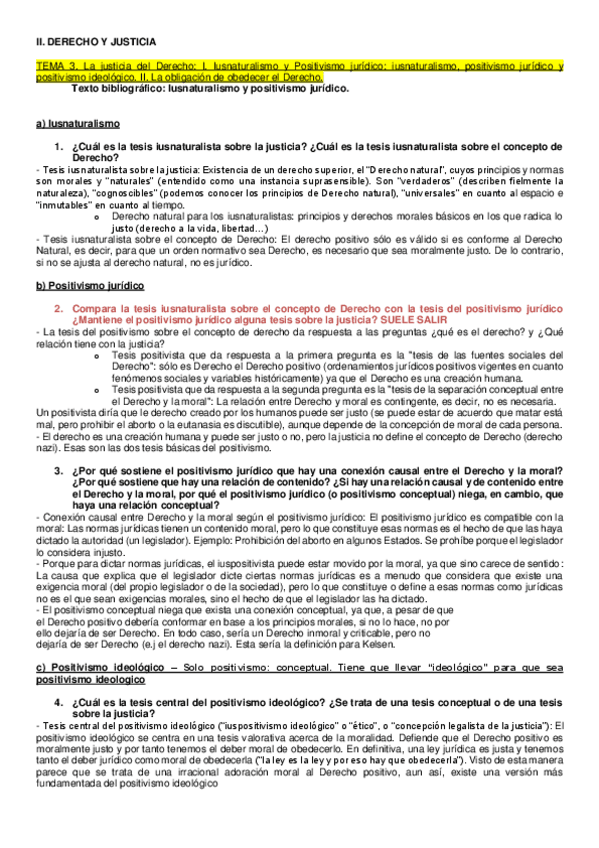 II. DERECHO Y JUSTICIA

TEMA 3. La justicia del Derecho: I. Iusnaturalismo y Positivismo jurídico: iusnaturalismo, positivismo jurídico y positivismo ideológico. II. La obligación de obedecer el Derecho.
Texto bibliográfico: Iusnaturalismo y positivismo jurídico.

a) Iusnaturalismo

1. ¿Cuál es la tesis iusnaturalista sobre la justicia? ¿Cuál es la tesis iusnaturalista sobre el concepto de Derecho?
- Tesis iusnaturalista sobre la justicia: Existencia de un derecho superior, el "Derecho natural", cuyos principios y normas son morales y "naturales" (entendido como una instancia suprasensible). Son "verdaderos" (describen fielmente la naturaleza), "cognoscibles" (podemos conocer los principios de Derecho natural), "universales" en cuanto al espacio e "inmutables" en cuanto al tiempo.
o Derecho natural para los iusnaturalistas: principios y derechos morales básicos en los que radica lo justo (derecho a la vida, libertad…)
- Tesis iusnaturalista sobre el concepto de Derecho: El derecho positivo sólo es válido si es conforme al Derecho Natural, es decir, para que un orden normativo sea Derecho, es necesario que sea moralmente justo. De lo contrario, si no se ajusta al derecho natural, no es jurídico.

b) Positivismo jurídico

2. Compara la tesis iusnaturalista sobre el concepto de Derecho con la tesis del positivismo jurídico ¿Mantiene el positivismo jurídico alguna tesis sobre la justicia? SUELE SALIR
- La tesis del positivismo sobre el concepto de derecho da respuesta a las preguntas ¿qué es el derecho? y ¿Qué relación tiene con la justicia?
o Tesis positivista que da respuesta a la primera pregunta es la "tesis de las fuentes sociales del Derecho": sólo es Derecho el Derecho positivo (ordenamientos jurídicos positivos vigentes en cuanto fenómenos sociales y variables históricamente) ya que el Derecho es una creación humana.
o Tesis positivista que da respuesta a la segunda pregunta es la "tesis de la separación conceptual entre el Derecho y la moral": La relación entre Derecho y moral es contingente, es decir, no es necesaria.
Un positivista diría que le derecho creado por los humanos puede ser justo (se puede estar de acuerdo que matar está mal, pero prohibir el aborto o la eutanasia es discutible), aunque depende de la concepción de moral de cada persona.
- El derecho es una creación humana y puede ser justo o no, pero la justicia no define el concepto de Derecho (derecho nazi). Esas son las dos tesis básicas del positivismo.

3. ¿Por qué sostiene el positivismo jurídico que hay una conexión causal entre el Derecho y la moral? ¿Por qué sostiene que hay una relación de contenido? ¿Si hay una relación causal y de contenido entre el Derecho y la moral, por qué el positivismo jurídico (o positivismo conceptual) niega, en cambio, que haya una relación conceptual?
- Conexión causal entre Derecho y la moral según el positivismo jurídico: El positivismo jurídico es compatible con la moral: Las normas jurídicas tienen un contenido moral, pero lo que constituye esas normas es el hecho de que las haya dictado la autoridad (un legislador). Ejemplo: Prohibición del aborto en algunos Estados. Se prohíbe porque el legislador lo considera injusto.
- Porque para dictar normas jurídicas, el iuspositivista puede estar movido por la moral, ya que sino carece de sentido: La causa que explica que el legislador dicte ciertas normas jurídicas es a menudo que considera que existe una exigencia moral (del propio legislador o de la sociedad), pero lo que constituye o define a esas normas como jurídicas no es el que sean exigencias morales, sino el hecho de que el legislador las ha dictado.
- El positivismo conceptual niega que exista una conexión conceptual, ya que, a pesar de que el Derecho positivo debería conformar en base a los principios morales, si no lo hace, no por ello dejaría de ser Derecho. En todo caso, sería un Derecho inmoral y criticable, pero no dejaría de ser Derecho (e.j el derecho nazi). Esta sería la definición para Kelsen.

c) Positivismo ideológico – Solo positivismo: conceptual. Tiene que llevar "ideológico" para que sea positivismo ideologico

4. ¿Cuál es la tesis central del positivismo ideológico? ¿Se trata de una tesis conceptual o de una tesis sobre la justicia?
- Tesis central del positivismo ideológico ("iuspositivismo ideológico" o "ético", o "concepción legalista de la justicia"): El positivismo ideológico se centra en una tesis valorativa acerca de la moralidad. Defiende que el Derecho positivo es moralmente justo y por tanto tenemos el deber moral de obedecerlo. En definitiva, una ley jurídica es justa y tenemos tanto el deber jurídico como moral de obedecerla ("la ley es la ley y por eso hay que obedecerla"). Visto de esta manera parece que se trata de una irracional adoración moral al Derecho positivo, aun así, existe una versión más fundamentada del positivismo ideológico